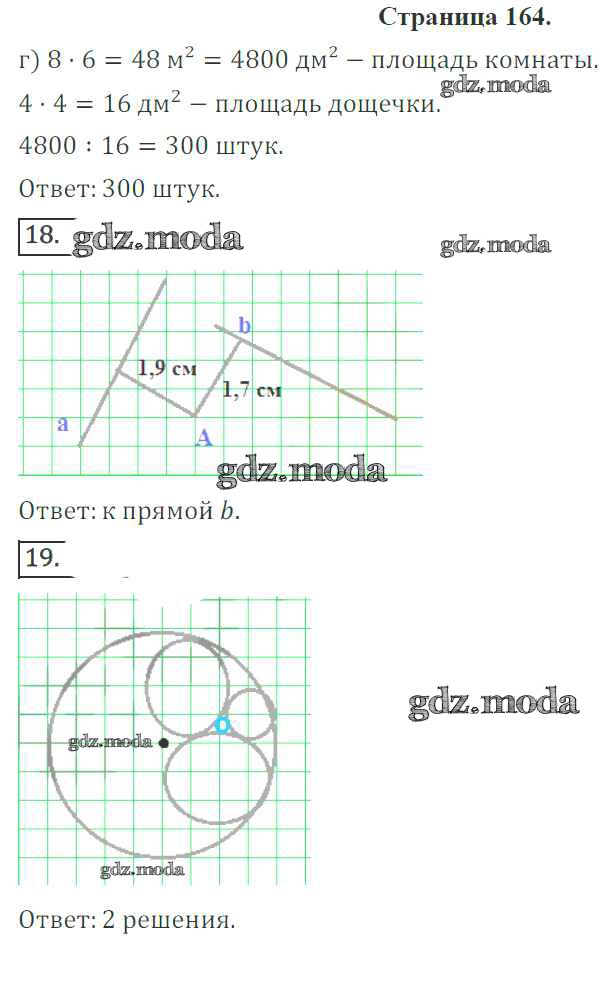 Страница 164.

г) $8 \cdot 6 = 48$ м$^2$ $= 4800$ дм$^2$ − площадь комнаты.

gdz.moda

$4 \cdot 4 = 16$ дм$^2$ − площадь дощечки.

$4800 : 16 = 300$ штук.

Ответ: 300 штук.

18. gdz.moda

gdz.moda

b

1,9 см

1,7 см

a

A

gdz.moda

Ответ: к прямой $b$.

19.

gdz.moda

gdz.moda

O

gdz.moda

Ответ: 2 решения.